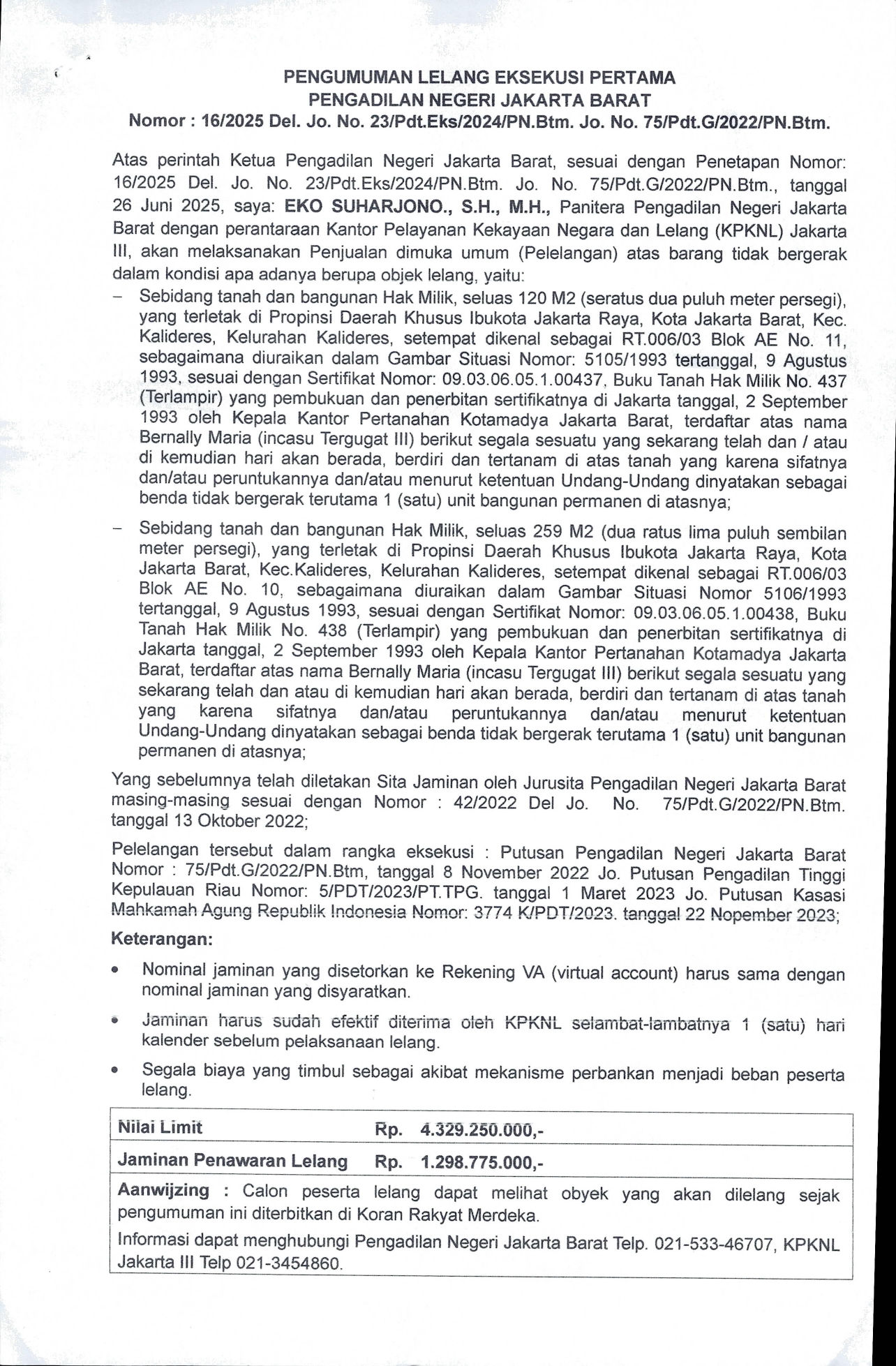 PENGUMUMAN LELANG EKSEKUSI PERTAMA
PENGADILAN NEGERI JAKARTA BARAT
Nomor : 16/2025 Del. Jo. No. 23/Pdt.Eks/2024/PN.Btm. Jo. No. 75/Pdt.G/2022/PN.Btm.

Atas perintah Ketua Pengadilan Negeri Jakarta Barat, sesuai dengan Penetapan Nomor: 16/2025 Del. Jo. No. 23/Pdt.Eks/2024/PN.Btm. Jo. No. 75/Pdt.G/2022/PN.Btm., tanggal 26 Juni 2025, saya: EKO SUHARJONO., S.H., M.H., Panitera Pengadilan Negeri Jakarta Barat dengan perantaraan Kantor Pelayanan Kekayaan Negara dan Lelang (KPKNL) Jakarta III, akan melaksanakan Penjualan dimuka umum (Pelelangan) atas barang tidak bergerak dalam kondisi apa adanya berupa objek lelang, yaitu:
– Sebidang tanah dan bangunan Hak Milik, seluas 120 M2 (seratus dua puluh meter persegi), yang terletak di Propinsi Daerah Khusus Ibukota Jakarta Raya, Kota Jakarta Barat, Kec. Kalideres, Kelurahan Kalideres, setempat dikenal sebagai RT.006/03 Blok AE No. 11, sebagaimana diuraikan dalam Gambar Situasi Nomor: 5105/1993 tertanggal, 9 Agustus 1993, sesuai dengan Sertifikat Nomor: 09.03.06.05.1.00437, Buku Tanah Hak Milik No. 437 (Terlampir) yang pembukuan dan penerbitan sertifikatnya di Jakarta tanggal, 2 September 1993 oleh Kepala Kantor Pertanahan Kotamadya Jakarta Barat, terdaftar atas nama Bernally Maria (incasu Tergugat III) berikut segala sesuatu yang sekarang telah dan / atau di kemudian hari akan berada, berdiri dan tertanam di atas tanah yang karena sifatnya dan/atau peruntukannya dan/atau menurut ketentuan Undang-Undang dinyatakan sebagai benda tidak bergerak terutama 1 (satu) unit bangunan permanen di atasnya;
– Sebidang tanah dan bangunan Hak Milik, seluas 259 M2 (dua ratus lima puluh sembilan meter persegi), yang terletak di Propinsi Daerah Khusus Ibukota Jakarta Raya, Kota Jakarta Barat, Kec.Kalideres, Kelurahan Kalideres, setempat dikenal sebagai RT.006/03 Blok AE No. 10, sebagaimana diuraikan dalam Gambar Situasi Nomor 5106/1993 tertanggal, 9 Agustus 1993, sesuai dengan Sertifikat Nomor: 09.03.06.05.1.00438, Buku Tanah Hak Milik No. 438 (Terlampir) yang pembukuan dan penerbitan sertifikatnya di Jakarta tanggal, 2 September 1993 oleh Kepala Kantor Pertanahan Kotamadya Jakarta Barat, terdaftar atas nama Bernally Maria (incasu Tergugat III) berikut segala sesuatu yang sekarang telah dan atau di kemudian hari akan berada, berdiri dan tertanam di atas tanah yang karena sifatnya dan/atau peruntukannya dan/atau menurut ketentuan Undang-Undang dinyatakan sebagai benda tidak bergerak terutama 1 (satu) unit bangunan permanen di atasnya;

Yang sebelumnya telah diletakan Sita Jaminan oleh Jurusita Pengadilan Negeri Jakarta Barat masing-masing sesuai dengan Nomor : 42/2022 Del Jo. No. 75/Pdt.G/2022/PN.Btm. tanggal 13 Oktober 2022;

Pelelangan tersebut dalam rangka eksekusi : Putusan Pengadilan Negeri Jakarta Barat Nomor : 75/Pdt.G/2022/PN.Btm, tanggal 8 November 2022 Jo. Putusan Pengadilan Tinggi Kepulauan Riau Nomor: 5/PDT/2023/PT.TPG. tanggal 1 Maret 2023 Jo. Putusan Kasasi Mahkamah Agung Republik Indonesia Nomor: 3774 K/PDT/2023. tanggal 22 Nopember 2023;

Keterangan:
• Nominal jaminan yang disetorkan ke Rekening VA (virtual account) harus sama dengan nominal jaminan yang disyaratkan.
• Jaminan harus sudah efektif diterima oleh KPKNL selambat-lambatnya 1 (satu) hari kalender sebelum pelaksanaan lelang.
• Segala biaya yang timbul sebagai akibat mekanisme perbankan menjadi beban peserta lelang.

| Nilai Limit | Rp. 4.329.250.000,- |
|---|---|
| Jaminan Penawaran Lelang | Rp. 1.298.775.000,- |

Aanwijzing : Calon peserta lelang dapat melihat obyek yang akan dilelang sejak pengumuman ini diterbitkan di Koran Rakyat Merdeka.
Informasi dapat menghubungi Pengadilan Negeri Jakarta Barat Telp. 021-533-46707, KPKNL Jakarta III Telp 021-3454860.